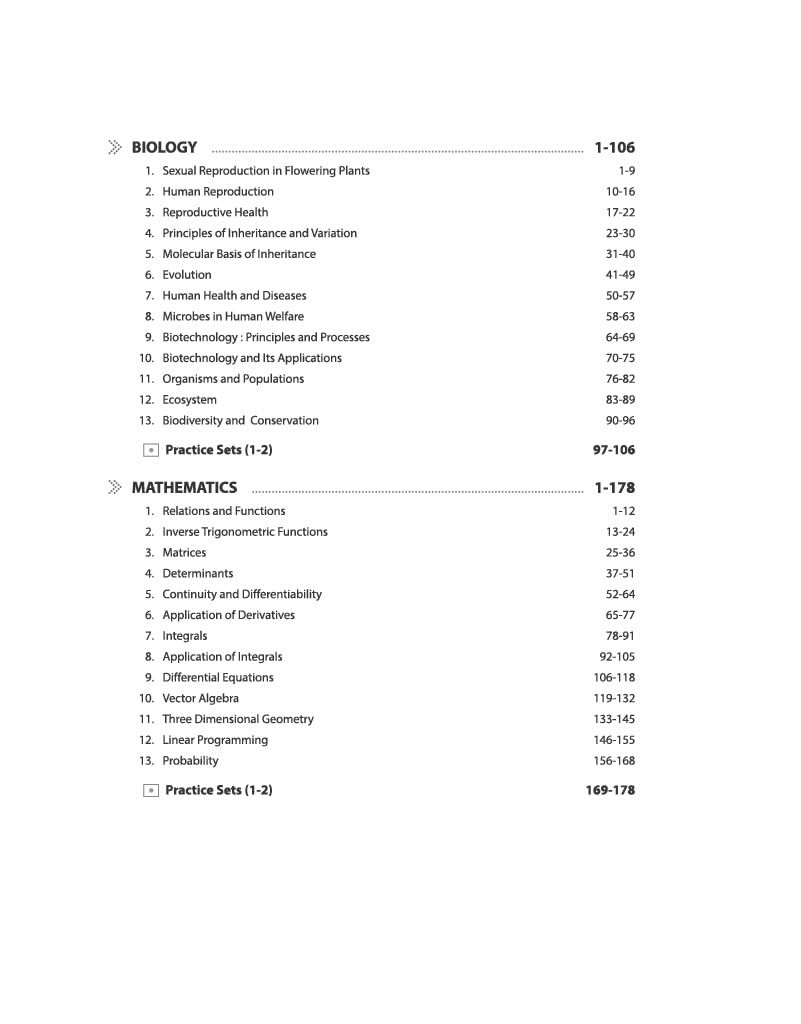 BIOLOGY 1-106

1. Sexual Reproduction in Flowering Plants 1-9
2. Human Reproduction 10-16
3. Reproductive Health 17-22
4. Principles of Inheritance and Variation 23-30
5. Molecular Basis of Inheritance 31-40
6. Evolution 41-49
7. Human Health and Diseases 50-57
8. Microbes in Human Welfare 58-63
9. Biotechnology : Principles and Processes 64-69
10. Biotechnology and Its Applications 70-75
11. Organisms and Populations 76-82
12. Ecosystem 83-89
13. Biodiversity and Conservation 90-96

Practice Sets (1-2) 97-106

MATHEMATICS 1-178

1. Relations and Functions 1-12
2. Inverse Trigonometric Functions 13-24
3. Matrices 25-36
4. Determinants 37-51
5. Continuity and Differentiability 52-64
6. Application of Derivatives 65-77
7. Integrals 78-91
8. Application of Integrals 92-105
9. Differential Equations 106-118
10. Vector Algebra 119-132
11. Three Dimensional Geometry 133-145
12. Linear Programming 146-155
13. Probability 156-168

Practice Sets (1-2) 169-178